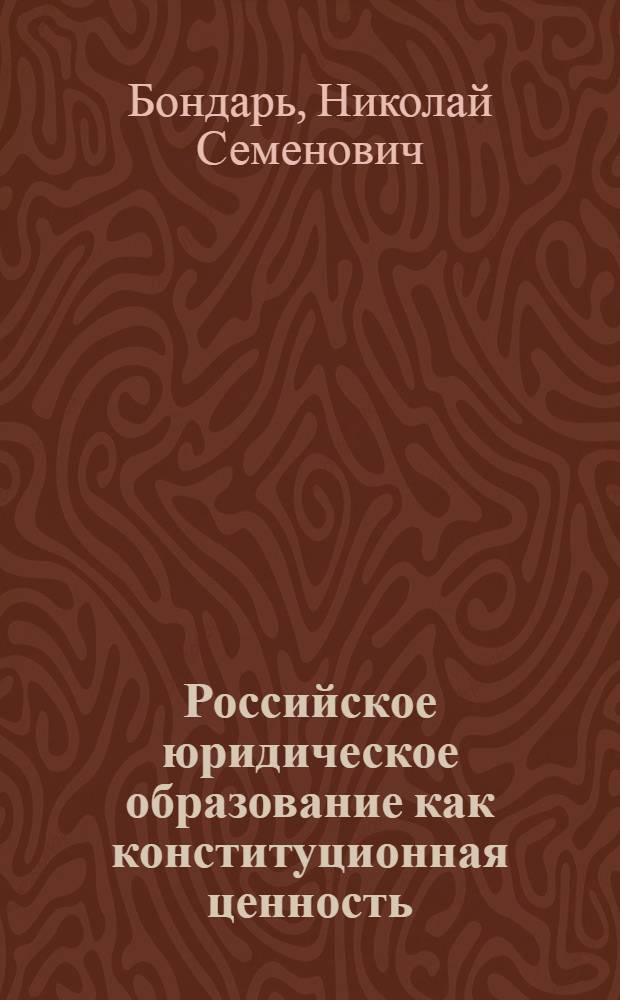 Бондарь, Николай Семенович

Российское юридическое образование как конституционная ценность